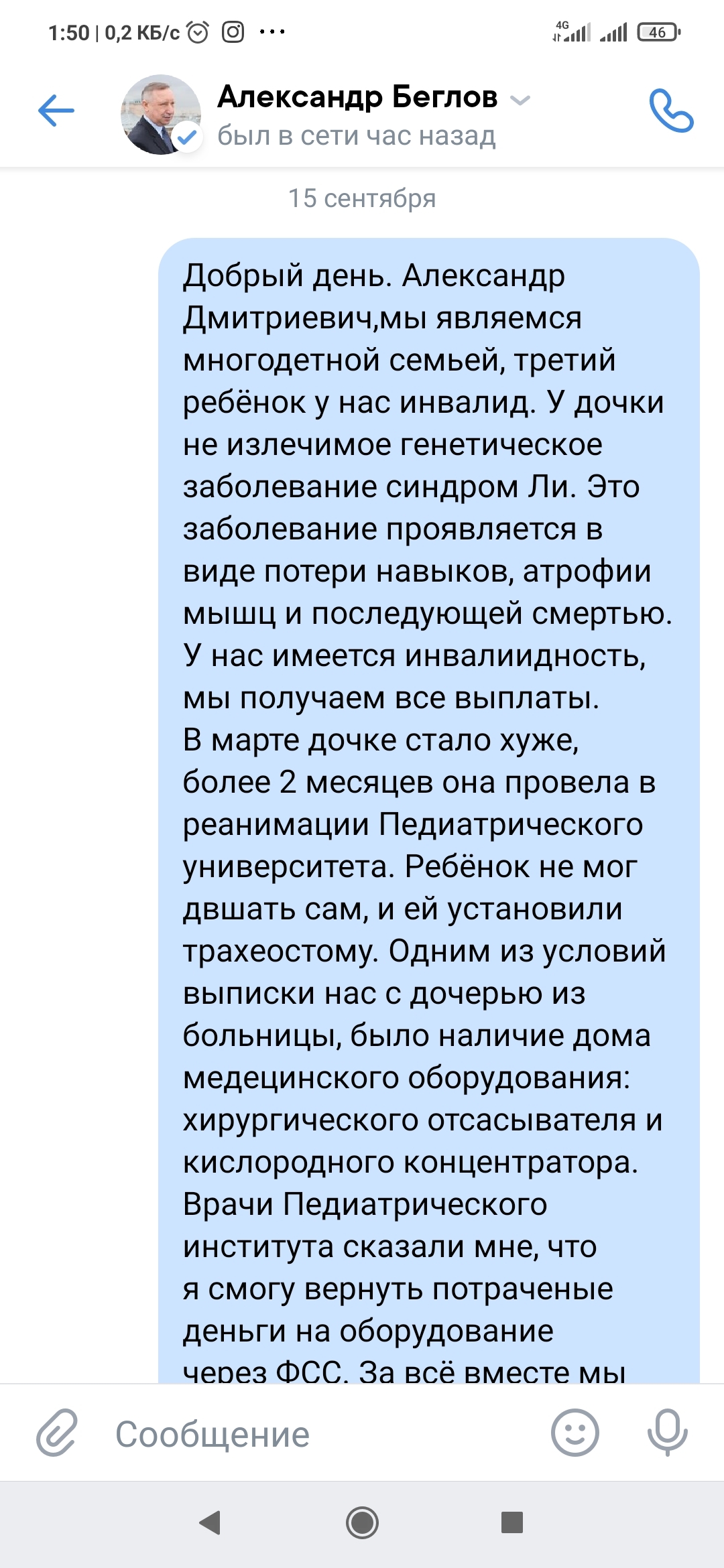 1:50 | 0,2 КБ/с ··· 4G 46

Александр Беглов
был в сети час назад

15 сентября

Добрый день. Александр Дмитриевич,мы являемся многодетной семьей, третий ребёнок у нас инвалид. У дочки не излечимое генетическое заболевание синдром Ли. Это заболевание проявляется в виде потери навыков, атрофии мышц и последующей смертью. У нас имеется инвалиидность, мы получаем все выплаты.
В марте дочке стало хуже, более 2 месяцев она провела в реанимации Педиатрического университета. Ребёнок не мог двшать сам, и ей установили трахеостому. Одним из условий выписки нас с дочерью из больницы, было наличие дома медецинского оборудования: хирургического отсасывателя и кислородного концентратора. Врачи Педиатрического института сказали мне, что я смогу вернуть потраченые деньги на оборудование через ФСС. За всё вместе мы

Сообщение